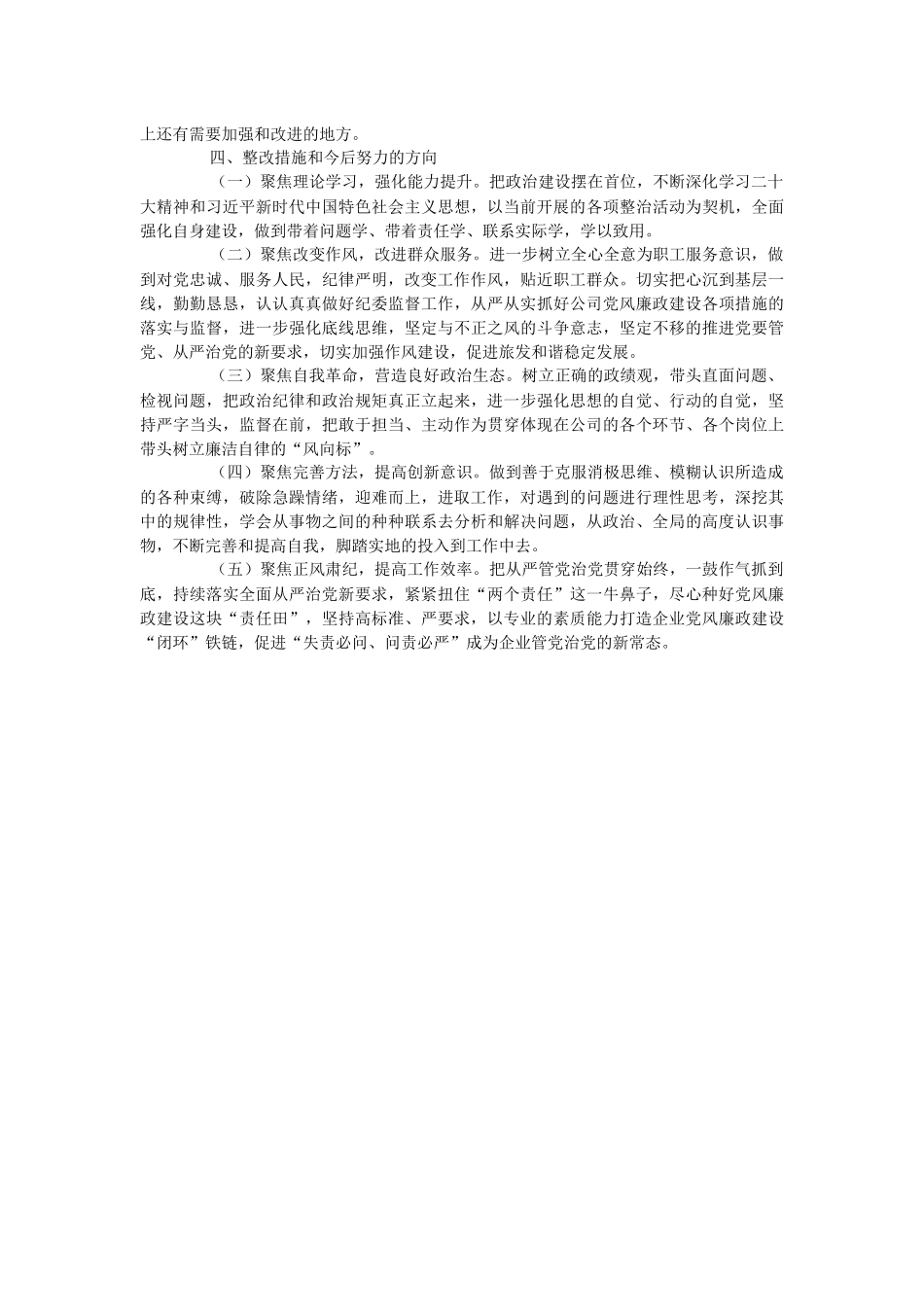 上还有需要加强和改进的地方。

四、整改措施和今后努力的方向

（一）聚焦理论学习，强化能力提升。把政治建设摆在首位，不断深化学习二十大精神和习近平新时代中国特色社会主义思想，以当前开展的各项整治活动为契机，全面强化自身建设，做到带着问题学、带着责任学、联系实际学，学以致用。

（二）聚焦改变作风，改进群众服务。进一步树立全心全意为职工服务意识，做到对党忠诚、服务人民，纪律严明，改变工作作风，贴近职工群众。切实把心沉到基层一线，勤勤恳恳，认认真真做好纪委监督工作，从严从实抓好公司党风廉政建设各项措施的落实与监督，进一步强化底线思维，坚定与不正之风的斗争意志，坚定不移的推进党要管党、从严治党的新要求，切实加强作风建设，促进旅发和谐稳定发展。

（三）聚焦自我革命，营造良好政治生态。树立正确的政绩观，带头直面问题、检视问题，把政治纪律和政治规矩真正立起来，进一步强化思想的自觉、行动的自觉，坚持严字当头，监督在前，把敢于担当、主动作为贯穿体现在公司的各个环节、各个岗位上带头树立廉洁自律的“风向标”。

（四）聚焦完善方法，提高创新意识。做到善于克服消极思维、模糊认识所造成的各种束缚，破除急躁情绪，迎难而上，进取工作，对遇到的问题进行理性思考，深挖其中的规律性，学会从事物之间的种种联系去分析和解决问题，从政治、全局的高度认识事物，不断完善和提高自我，脚踏实地的投入到工作中去。

（五）聚焦正风肃纪，提高工作效率。把从严管党治党贯穿始终，一鼓作气抓到底，持续落实全面从严治党新要求，紧紧扭住“两个责任”这一牛鼻子，尽心种好党风廉政建设这块“责任田”，坚持高标准、严要求，以专业的素质能力打造企业党风廉政建设“闭环”铁链，促进“失责必问、问责必严”成为企业管党治党的新常态。